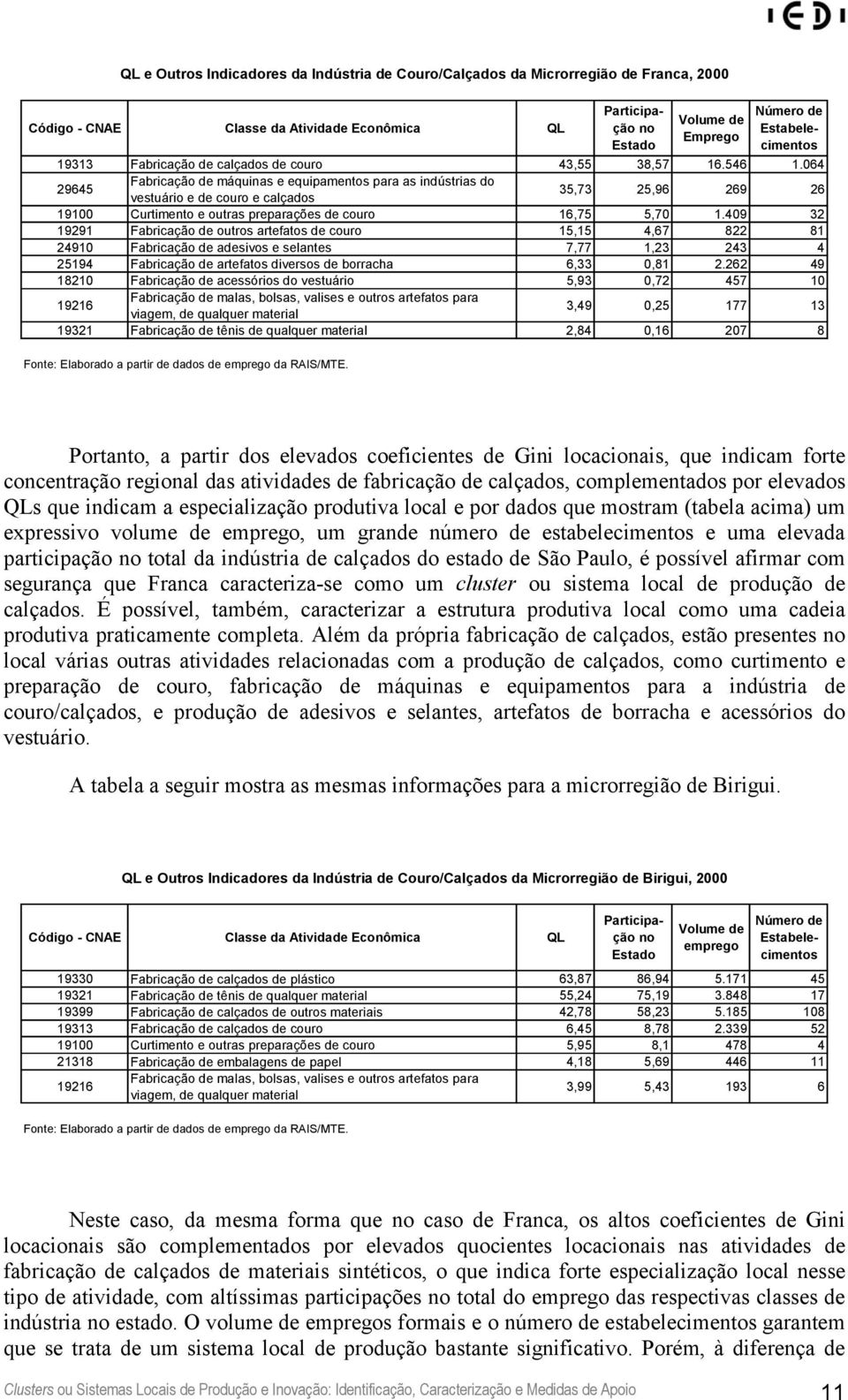 IEDI

QL e Outros Indicadores da Indústria de Couro/Calçados da Microrregião de Franca, 2000

| Código - CNAE | Classe da Atividade Econômica | QL | Participação no Estado | Volume de Emprego | Número de Estabelecimentos |
|---|---|---|---|---|---|
| 19313 | Fabricação de calçados de couro | 43,55 | 38,57 | 16.546 | 1.064 |
| 29645 | Fabricação de máquinas e equipamentos para as indústrias do vestuário e de couro e calçados | 35,73 | 25,96 | 269 | 26 |
| 19100 | Curtimento e outras preparações de couro | 16,75 | 5,70 | 1.409 | 32 |
| 19291 | Fabricação de outros artefatos de couro | 15,15 | 4,67 | 822 | 81 |
| 24910 | Fabricação de adesivos e selantes | 7,77 | 1,23 | 243 | 4 |
| 25194 | Fabricação de artefatos diversos de borracha | 6,33 | 0,81 | 2.262 | 49 |
| 18210 | Fabricação de acessórios do vestuário | 5,93 | 0,72 | 457 | 10 |
| 19216 | Fabricação de malas, bolsas, valises e outros artefatos para viagem, de qualquer material | 3,49 | 0,25 | 177 | 13 |
| 19321 | Fabricação de tênis de qualquer material | 2,84 | 0,16 | 207 | 8 |

Fonte: Elaborado a partir de dados de emprego da RAIS/MTE.

Portanto, a partir dos elevados coeficientes de Gini locacionais, que indicam forte concentração regional das atividades de fabricação de calçados, complementados por elevados QLs que indicam a especialização produtiva local e por dados que mostram (tabela acima) um expressivo volume de emprego, um grande número de estabelecimentos e uma elevada participação no total da indústria de calçados do estado de São Paulo, é possível afirmar com segurança que Franca caracteriza-se como um cluster ou sistema local de produção de calçados. É possível, também, caracterizar a estrutura produtiva local como uma cadeia produtiva praticamente completa. Além da própria fabricação de calçados, estão presentes no local várias outras atividades relacionadas com a produção de calçados, como curtimento e preparação de couro, fabricação de máquinas e equipamentos para a indústria de couro/calçados, e produção de adesivos e selantes, artefatos de borracha e acessórios do vestuário.

A tabela a seguir mostra as mesmas informações para a microrregião de Birigui.

QL e Outros Indicadores da Indústria de Couro/Calçados da Microrregião de Birigui, 2000

| Código - CNAE | Classe da Atividade Econômica | QL | Participação no Estado | Volume de emprego | Número de Estabelecimentos |
|---|---|---|---|---|---|
| 19330 | Fabricação de calçados de plástico | 63,87 | 86,94 | 5.171 | 45 |
| 19321 | Fabricação de tênis de qualquer material | 55,24 | 75,19 | 3.848 | 17 |
| 19399 | Fabricação de calçados de outros materiais | 42,78 | 58,23 | 5.185 | 108 |
| 19313 | Fabricação de calçados de couro | 6,45 | 8,78 | 2.339 | 52 |
| 19100 | Curtimento e outras preparações de couro | 5,95 | 8,1 | 478 | 4 |
| 21318 | Fabricação de embalagens de papel | 4,18 | 5,69 | 446 | 11 |
| 19216 | Fabricação de malas, bolsas, valises e outros artefatos para viagem, de qualquer material | 3,99 | 5,43 | 193 | 6 |

Fonte: Elaborado a partir de dados de emprego da RAIS/MTE.

Neste caso, da mesma forma que no caso de Franca, os altos coeficientes de Gini locacionais são complementados por elevados quocientes locacionais nas atividades de fabricação de calçados de materiais sintéticos, o que indica forte especialização local nesse tipo de atividade, com altíssimas participações no total do emprego das respectivas classes de indústria no estado. O volume de empregos formais e o número de estabelecimentos garantem que se trata de um sistema local de produção bastante significativo. Porém, à diferença de

Clusters ou Sistemas Locais de Produção e Inovação: Identificação, Caracterização e Medidas de Apoio 11